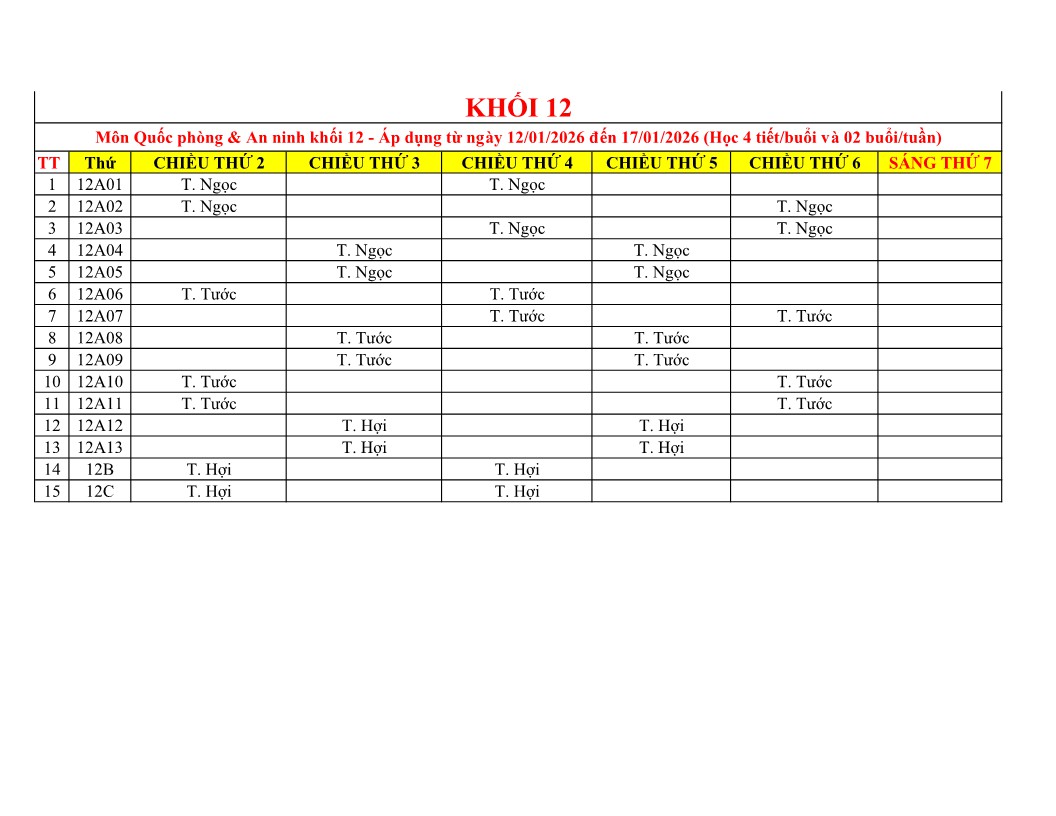 KHỐI 12

Môn Quốc phòng & An ninh khối 12 - Áp dụng từ ngày 12/01/2026 đến 17/01/2026 (Học 4 tiết/buổi và 02 buổi/tuần)

| TT | Thứ | CHIỀU THỨ 2 | CHIỀU THỨ 3 | CHIỀU THỨ 4 | CHIỀU THỨ 5 | CHIỀU THỨ 6 | SÁNG THỨ 7 |
|---|---|---|---|---|---|---|---|
| 1 | 12A01 | T. Ngọc | | T. Ngọc | | | |
| 2 | 12A02 | T. Ngọc | | | | T. Ngọc | |
| 3 | 12A03 | | | T. Ngọc | | T. Ngọc | |
| 4 | 12A04 | | T. Ngọc | | T. Ngọc | | |
| 5 | 12A05 | | T. Ngọc | | T. Ngọc | | |
| 6 | 12A06 | T. Tước | | T. Tước | | | |
| 7 | 12A07 | | | T. Tước | | T. Tước | |
| 8 | 12A08 | | T. Tước | | T. Tước | | |
| 9 | 12A09 | | T. Tước | | T. Tước | | |
| 10 | 12A10 | T. Tước | | | | T. Tước | |
| 11 | 12A11 | T. Tước | | | | T. Tước | |
| 12 | 12A12 | | T. Hợi | | T. Hợi | | |
| 13 | 12A13 | | T. Hợi | | T. Hợi | | |
| 14 | 12B | T. Hợi | | T. Hợi | | | |
| 15 | 12C | T. Hợi | | T. Hợi | | | |